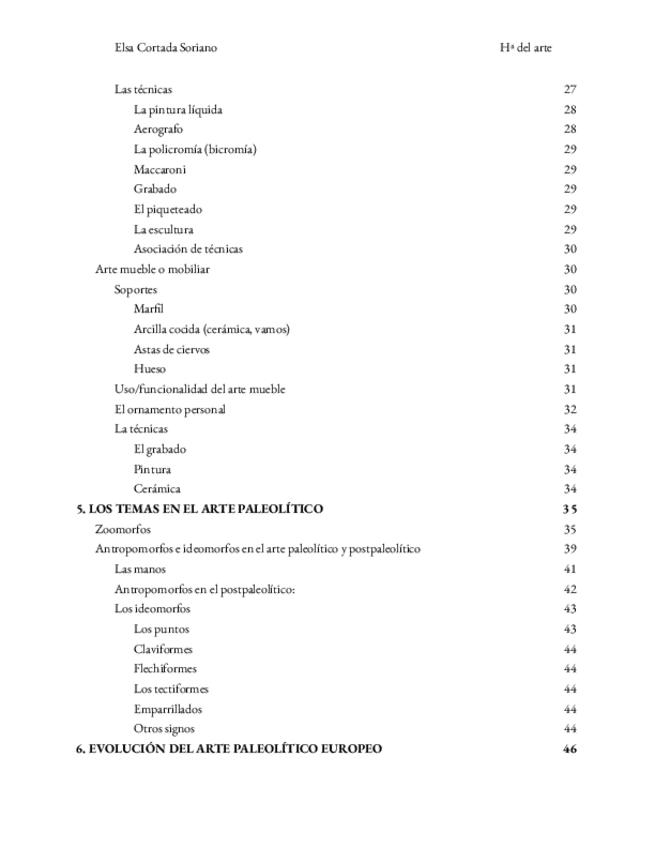 Elsa Cortada Soriano Hª del arte

Las técnicas 27
La pintura líquida 28
Aerografo 28
La policromía (bicromía) 29
Maccaroni 29
Grabado 29
El piqueteado 29
La escultura 29
Asociación de técnicas 30
Arte mueble o mobiliar 30
Soportes 30
Marfil 30
Arcilla cocida (cerámica, vamos) 31
Astas de ciervos 31
Hueso 31
Uso/funcionalidad del arte mueble 31
El ornamento personal 32
La técnicas 34
El grabado 34
Pintura 34
Cerámica 34
5. LOS TEMAS EN EL ARTE PALEOLÍTICO 35
Zoomorfos 35
Antropomorfos e ideomorfos en el arte paleolítico y postpaleolítico 39
Las manos 41
Antropomorfos en el postpaleolítico: 42
Los ideomorfos 43
Los puntos 43
Claviformes 44
Flechiformes 44
Los tectiformes 44
Emparrillados 44
Otros signos 44
6. EVOLUCIÓN DEL ARTE PALEOLÍTICO EUROPEO 46